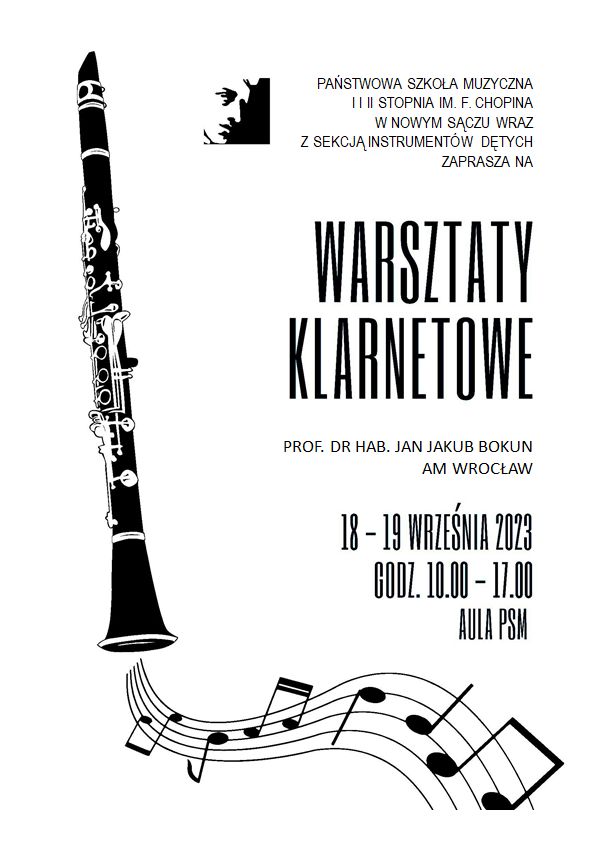 PAŃSTWOWA SZKOŁA MUZYCZNA
I I II STOPNIA IM. F. CHOPINA
W NOWYM SĄCZU WRAZ
Z SEKCJĄ INSTRUMENTÓW DĘTYCH
ZAPRASZA NA

WARSZTATY
KLARNETOWE

PROF. DR HAB. JAN JAKUB BOKUN
AM WROCŁAW

18 – 19 WRZEŚNIA 2023
GODZ. 10.00 – 17.00
AULA PSM